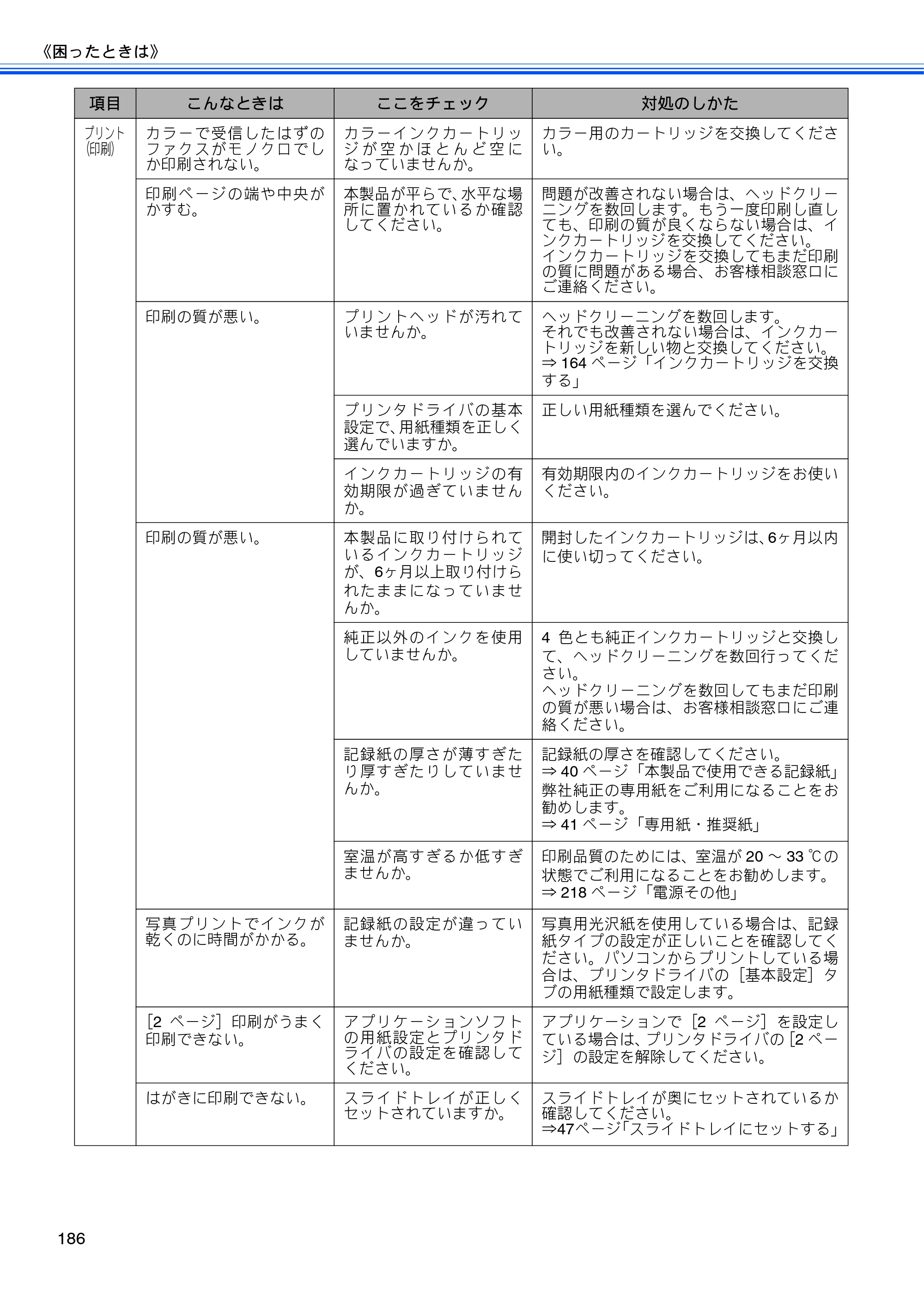 《困ったときは》

| 項目 | こんなときは | ここをチェック | 対処のしかた |
|---|---|---|---|
| プリント(印刷) | カラーで受信したはずのファクスがモノクロでしか印刷されない。 | カラーインクカートリッジが空かほとんど空になっていませんか。 | カラー用のカートリッジを交換してください。 |
| | 印刷ページの端や中央がかすむ。 | 本製品が平らで、水平な場所に置かれているか確認してください。 | 問題が改善されない場合は、ヘッドクリーニングを数回します。もう一度印刷し直しても、印刷の質が良くならない場合は、インクカートリッジを交換してください。インクカートリッジを交換してもまだ印刷の質に問題がある場合、お客様相談窓口にご連絡ください。 |
| | 印刷の質が悪い。 | プリントヘッドが汚れていませんか。 | ヘッドクリーニングを数回します。それでも改善されない場合は、インクカートリッジを新しい物と交換してください。⇒164ページ「インクカートリッジを交換する」 |
| | | プリンタドライバの基本設定で、用紙種類を正しく選んでいますか。 | 正しい用紙種類を選んでください。 |
| | | インクカートリッジの有効期限が過ぎていませんか。 | 有効期限内のインクカートリッジをお使いください。 |
| | 印刷の質が悪い。 | 本製品に取り付けられているインクカートリッジが、6ヶ月以上取り付けられたままになっていませんか。 | 開封したインクカートリッジは、6ヶ月以内に使い切ってください。 |
| | | 純正以外のインクを使用していませんか。 | 4色とも純正インクカートリッジと交換して、ヘッドクリーニングを数回行ってください。ヘッドクリーニングを数回してもまだ印刷の質が悪い場合は、お客様相談窓口にご連絡ください。 |
| | | 記録紙の厚さが薄すぎたり厚すぎたりしていませんか。 | 記録紙の厚さを確認してください。⇒40ページ「本製品で使用できる記録紙」弊社純正の専用紙をご利用になることをお勧めします。⇒41ページ「専用紙・推奨紙」 |
| | | 室温が高すぎるか低すぎませんか。 | 印刷品質のためには、室温が20～33℃の状態でご利用になることをお勧めします。⇒218ページ「電源その他」 |
| | 写真プリントでインクが乾くのに時間がかかる。 | 記録紙の設定が違っていませんか。 | 写真用光沢紙を使用している場合は、記録紙タイプの設定が正しいことを確認してください。パソコンからプリントしている場合は、プリンタドライバの［基本設定］タブの用紙種類で設定します。 |
| | ［2ページ］印刷がうまく印刷できない。 | アプリケーションソフトの用紙設定とプリンタドライバの設定を確認してください。 | アプリケーションで［2ページ］を設定している場合は、プリンタドライバの［2ページ］の設定を解除してください。 |
| | はがきに印刷できない。 | スライドトレイが正しくセットされていますか。 | スライドトレイが奥にセットされているか確認してください。⇒47ページ「スライドトレイにセットする」 |

186